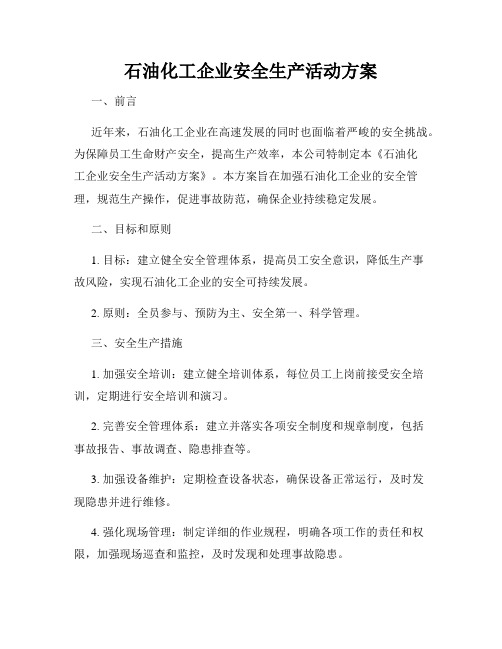 石油化工企业安全生产活动方案

一、前言

近年来，石油化工企业在高速发展的同时也面临着严峻的安全挑战。为保障员工生命财产安全，提高生产效率，本公司特制定本《石油化工企业安全生产活动方案》。本方案旨在加强石油化工企业的安全管理，规范生产操作，促进事故防范，确保企业持续稳定发展。

二、目标和原则

1. 目标：建立健全安全管理体系，提高员工安全意识，降低生产事故风险，实现石油化工企业的安全可持续发展。

2. 原则：全员参与、预防为主、安全第一、科学管理。

三、安全生产措施

1. 加强安全培训：建立健全培训体系，每位员工上岗前接受安全培训，定期进行安全培训和演习。

2. 完善安全管理体系：建立并落实各项安全制度和规章制度，包括事故报告、事故调查、隐患排查等。

3. 加强设备维护：定期检查设备状态，确保设备正常运行，及时发现隐患并进行维修。

4. 强化现场管理：制定详细的作业规程，明确各项工作的责任和权限，加强现场巡查和监控，及时发现和处理事故隐患。